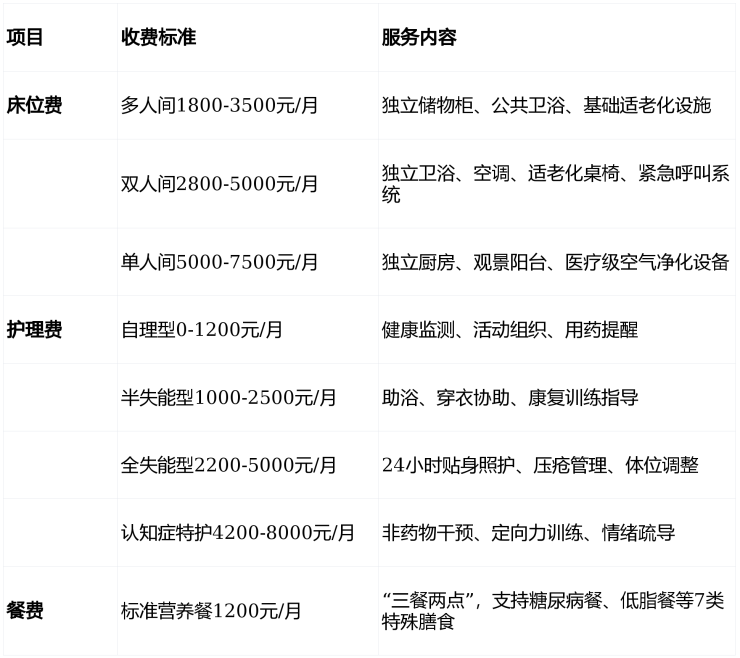 | 项目 | 收费标准 | 服务内容 |
|---|---|---|
| 床位费 | 多人间1800-3500元/月 | 独立储物柜、公共卫浴、基础适老化设施 |
| | 双人间2800-5000元/月 | 独立卫浴、空调、适老化桌椅、紧急呼叫系统 |
| | 单人间5000-7500元/月 | 独立厨房、观景阳台、医疗级空气净化设备 |
| 护理费 | 自理型0-1200元/月 | 健康监测、活动组织、用药提醒 |
| | 半失能型1000-2500元/月 | 助浴、穿衣协助、康复训练指导 |
| | 全失能型2200-5000元/月 | 24小时贴身照护、压疮管理、体位调整 |
| | 认知症特护4200-8000元/月 | 非药物干预、定向力训练、情绪疏导 |
| 餐费 | 标准营养餐1200元/月 | “三餐两点”，支持糖尿病餐、低脂餐等7类特殊膳食 |